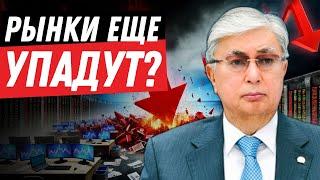 РЫНКИ ЕЩЕ УПАДУТ?